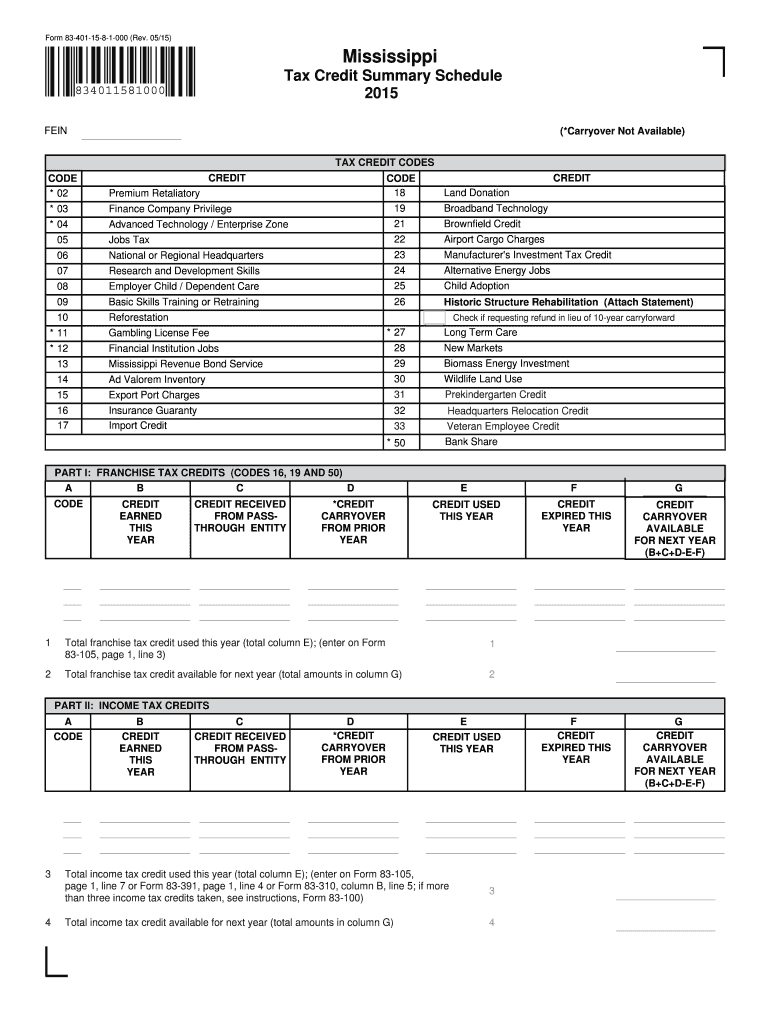 Form 83-401-15-8-1-000 (Rev. 05/15)

834011581000

Mississippi
Tax Credit Summary Schedule
2015

FEIN

(*Carryover Not Available)

TAX CREDIT CODES

| CODE | CREDIT | CODE | CREDIT |
|---|---|---|---|
| * 02 | Premium Retaliatory | 18 | Land Donation |
| * 03 | Finance Company Privilege | 19 | Broadband Technology |
| * 04 | Advanced Technology / Enterprise Zone | 21 | Brownfield Credit |
| 05 | Jobs Tax | 22 | Airport Cargo Charges |
| 06 | National or Regional Headquarters | 23 | Manufacturer's Investment Tax Credit |
| 07 | Research and Development Skills | 24 | Alternative Energy Jobs |
| 08 | Employer Child / Dependent Care | 25 | Child Adoption |
| 09 | Basic Skills Training or Retraining | 26 | Historic Structure Rehabilitation (Attach Statement) |
| 10 | Reforestation | | Check if requesting refund in lieu of 10-year carryforward |
| * 11 | Gambling License Fee | * 27 | Long Term Care |
| * 12 | Financial Institution Jobs | 28 | New Markets |
| 13 | Mississippi Revenue Bond Service | 29 | Biomass Energy Investment |
| 14 | Ad Valorem Inventory | 30 | Wildlife Land Use |
| 15 | Export Port Charges | 31 | Prekindergarten Credit |
| 16 | Insurance Guaranty | 32 | Headquarters Relocation Credit |
| 17 | Import Credit | 33 | Veteran Employee Credit |
| | | * 50 | Bank Share |

PART I: FRANCHISE TAX CREDITS (CODES 16, 19 AND 50)

| A | B | C | D | E | F | G |
|---|---|---|---|---|---|---|
| CODE | CREDIT EARNED THIS YEAR | CREDIT RECEIVED FROM PASS-THROUGH ENTITY | *CREDIT CARRYOVER FROM PRIOR YEAR | CREDIT USED THIS YEAR | CREDIT EXPIRED THIS YEAR | CREDIT CARRYOVER AVAILABLE FOR NEXT YEAR (B+C+D-E-F) |

1 Total franchise tax credit used this year (total column E); (enter on Form 83-105, page 1, line 3) 1

2 Total franchise tax credit available for next year (total amounts in column G) 2

PART II: INCOME TAX CREDITS

| A | B | C | D | E | F | G |
|---|---|---|---|---|---|---|
| CODE | CREDIT EARNED THIS YEAR | CREDIT RECEIVED FROM PASS-THROUGH ENTITY | *CREDIT CARRYOVER FROM PRIOR YEAR | CREDIT USED THIS YEAR | CREDIT EXPIRED THIS YEAR | CREDIT CARRYOVER AVAILABLE FOR NEXT YEAR (B+C+D-E-F) |

3 Total income tax credit used this year (total column E); (enter on Form 83-105, page 1, line 7 or Form 83-391, page 1, line 4 or Form 83-310, column B, line 5; if more than three income tax credits taken, see instructions, Form 83-100) 3

4 Total income tax credit available for next year (total amounts in column G) 4